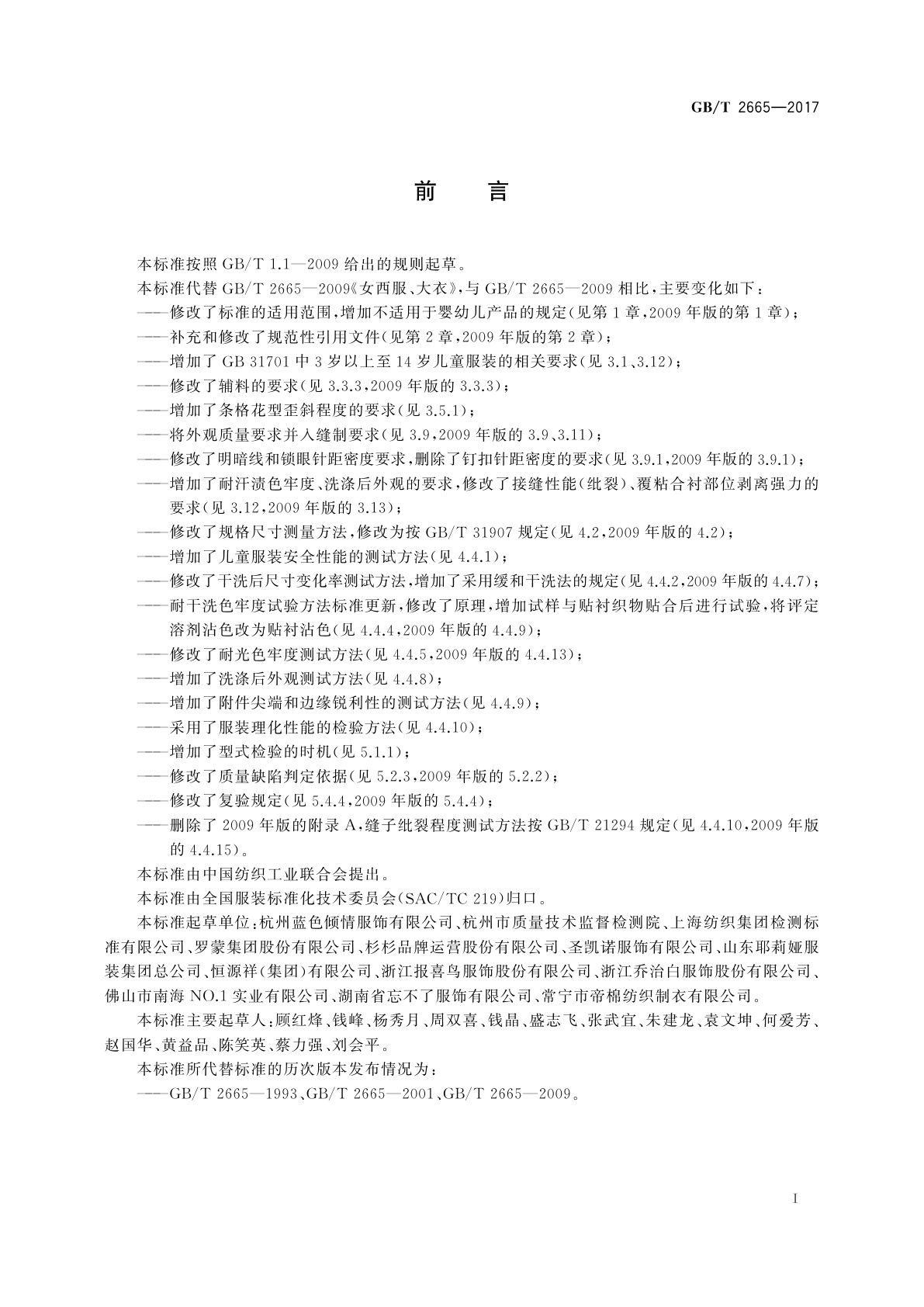 GB/T 2665—2017

前　言

本标准按照 GB/T 1.1—2009 给出的规则起草。

本标准代替 GB/T 2665—2009《女西服、大衣》，与 GB/T 2665—2009 相比，主要变化如下：

——修改了标准的适用范围，增加不适用于婴幼儿产品的规定(见第 1 章，2009 年版的第 1 章)；

——补充和修改了规范性引用文件(见第 2 章，2009 年版的第 2 章)；

——增加了 GB 31701 中 3 岁以上至 14 岁儿童服装的相关要求(见 3.1、3.12)；

——修改了辅料的要求(见 3.3.3，2009 年版的 3.3.3)；

——增加了条格花型歪斜程度的要求(见 3.5.1)；

——将外观质量要求并入缝制要求(见 3.9，2009 年版的 3.9、3.11)；

——修改了明暗线和锁眼针距密度要求，删除了钉扣针距密度的要求(见 3.9.1，2009 年版的 3.9.1)；

——增加了耐汗渍色牢度、洗涤后外观的要求，修改了接缝性能(纰裂)、覆粘合衬部位剥离强力的要求(见 3.12，2009 年版的 3.13)；

——修改了规格尺寸测量方法，修改为按 GB/T 31907 规定(见 4.2，2009 年版的 4.2)；

——增加了儿童服装安全性能的测试方法(见 4.4.1)；

——修改了干洗后尺寸变化率测试方法，增加了采用缓和干洗法的规定(见 4.4.2，2009 年版的 4.4.7)；

——耐干洗色牢度试验方法标准更新，修改了原理，增加试样与贴衬织物贴合后进行试验，将评定溶剂沾色改为贴衬沾色(见 4.4.4，2009 年版的 4.4.9)；

——修改了耐光色牢度测试方法(见 4.4.5，2009 年版的 4.4.13)；

——增加了洗涤后外观测试方法(见 4.4.8)；

——增加了附件尖端和边缘锐利性的测试方法(见 4.4.9)；

——采用了服装理化性能的检验方法(见 4.4.10)；

——增加了型式检验的时机(见 5.1.1)；

——修改了质量缺陷判定依据(见 5.2.3，2009 年版的 5.2.2)；

——修改了复验规定(见 5.4.4，2009 年版的 5.4.4)；

——删除了 2009 年版的附录 A，缝子纰裂程度测试方法按 GB/T 21294 规定(见 4.4.10，2009 年版的 4.4.15)。

本标准由中国纺织工业联合会提出。

本标准由全国服装标准化技术委员会(SAC/TC 219)归口。

本标准起草单位：杭州蓝色倾情服饰有限公司、杭州市质量技术监督检测院、上海纺织集团检测标准有限公司、罗蒙集团股份有限公司、杉杉品牌运营股份有限公司、圣凯诺服饰有限公司、山东耶莉娅服装集团总公司、恒源祥(集团)有限公司、浙江报喜鸟服饰股份有限公司、浙江乔治白服饰股份有限公司、佛山市南海 NO.1 实业有限公司、湖南省忘不了服饰有限公司、常宁市帝棉纺织制衣有限公司。

本标准主要起草人：顾红烽、钱峰、杨秀月、周双喜、钱晶、盛志飞、张武宜、朱建龙、袁文坤、何爱芳、赵国华、黄益品、陈笑英、蔡力强、刘会平。

本标准所代替标准的历次版本发布情况为：

——GB/T 2665—1993、GB/T 2665—2001、GB/T 2665—2009。

I